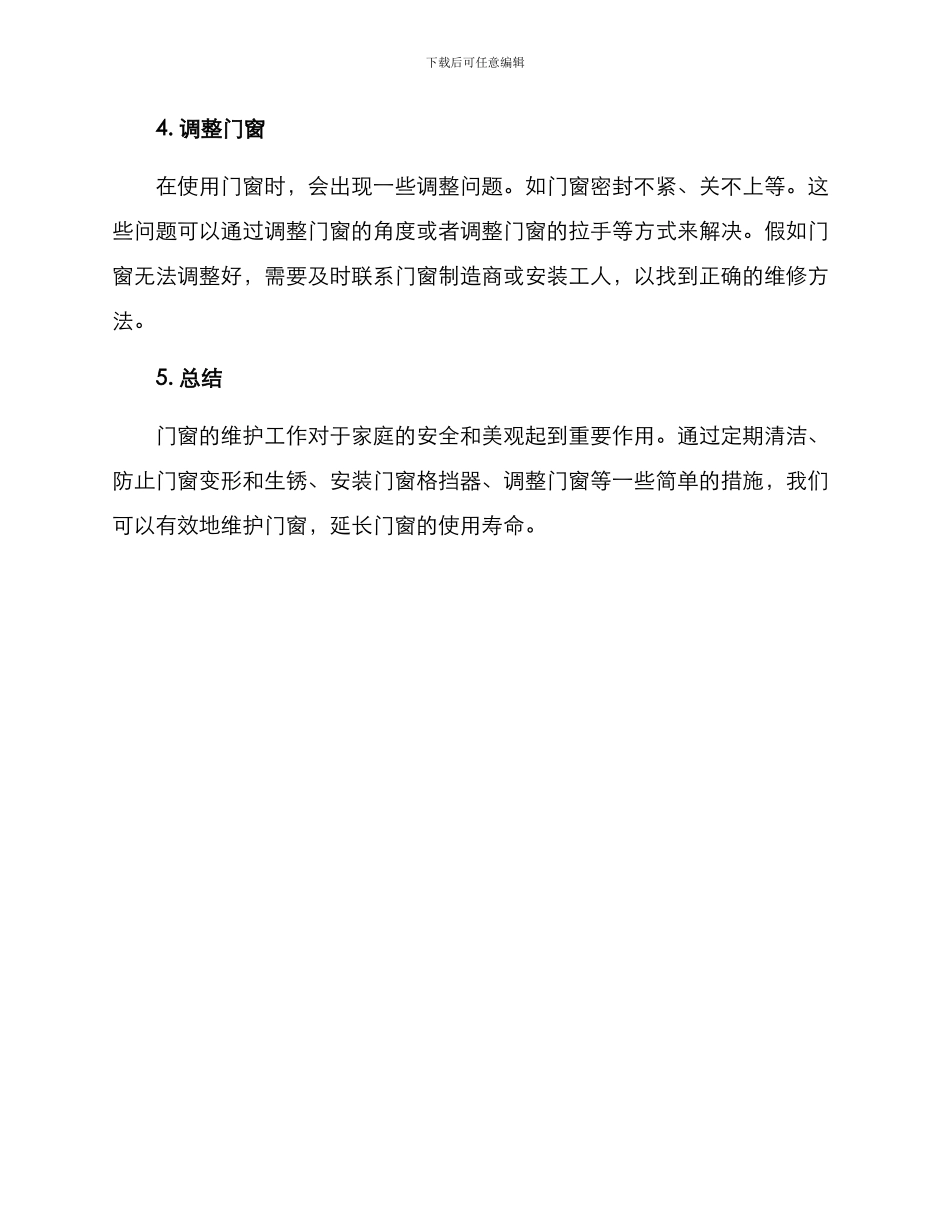 下载后可任意编辑

4. 调整门窗

在使用门窗时，会出现一些调整问题。如门窗密封不紧、关不上等。这些问题可以通过调整门窗的角度或者调整门窗的拉手等方式来解决。假如门窗无法调整好，需要及时联系门窗制造商或安装工人，以找到正确的维修方法。

5. 总结

门窗的维护工作对于家庭的安全和美观起到重要作用。通过定期清洁、防止门窗变形和生锈、安装门窗格挡器、调整门窗等一些简单的措施，我们可以有效地维护门窗，延长门窗的使用寿命。